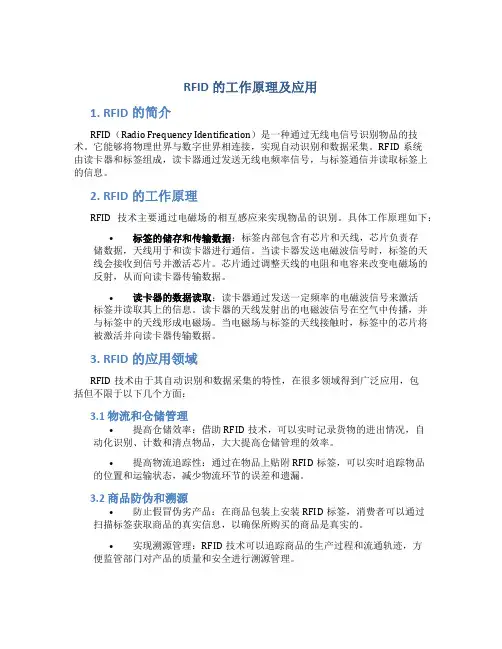 RFID 的工作原理及应用

1. RFID 的简介

RFID（Radio Frequency Identification）是一种通过无线电信号识别物品的技术。它能够将物理世界与数字世界相连接，实现自动识别和数据采集。RFID 系统由读卡器和标签组成，读卡器通过发送无线电频率信号，与标签通信并读取标签上的信息。

2. RFID 的工作原理

RFID 技术主要通过电磁场的相互感应来实现物品的识别。具体工作原理如下：

• 标签的储存和传输数据：标签内部包含有芯片和天线，芯片负责存储数据，天线用于和读卡器进行通信。当读卡器发送电磁波信号时，标签的天线会接收到信号并激活芯片。芯片通过调整天线的电阻和电容来改变电磁场的反射，从而向读卡器传输数据。

• 读卡器的数据读取：读卡器通过发送一定频率的电磁波信号来激活标签并读取其上的信息。读卡器的天线发射出的电磁波信号在空气中传播，并与标签中的天线形成电磁场。当电磁场与标签的天线接触时，标签中的芯片将被激活并向读卡器传输数据。

3. RFID 的应用领域

RFID 技术由于其自动识别和数据采集的特性，在很多领域得到广泛应用，包括但不限于以下几个方面：

3.1 物流和仓储管理

• 提高仓储效率：借助 RFID 技术，可以实时记录货物的进出情况，自动化识别、计数和清点物品，大大提高仓储管理的效率。

• 提高物流追踪性：通过在物品上贴附 RFID 标签，可以实时追踪物品的位置和运输状态，减少物流环节的误差和遗漏。

3.2 商品防伪和溯源

• 防止假冒伪劣产品：在商品包装上安装 RFID 标签，消费者可以通过扫描标签获取商品的真实信息，以确保所购买的商品是真实的。

• 实现溯源管理：RFID 技术可以追踪商品的生产过程和流通轨迹，方便监管部门对产品的质量和安全进行溯源管理。